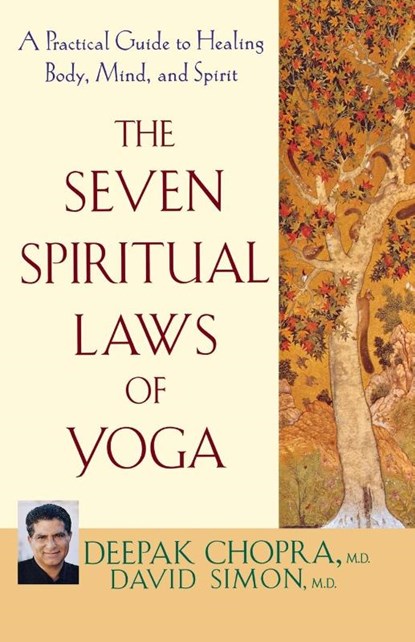 A Practical Guide to Healing Body, Mind, and Spirit

THE SEVEN SPIRITUAL LAWS OF YOGA

DEEPAK CHOPRA, M.D.
DAVID SIMON, M.D.